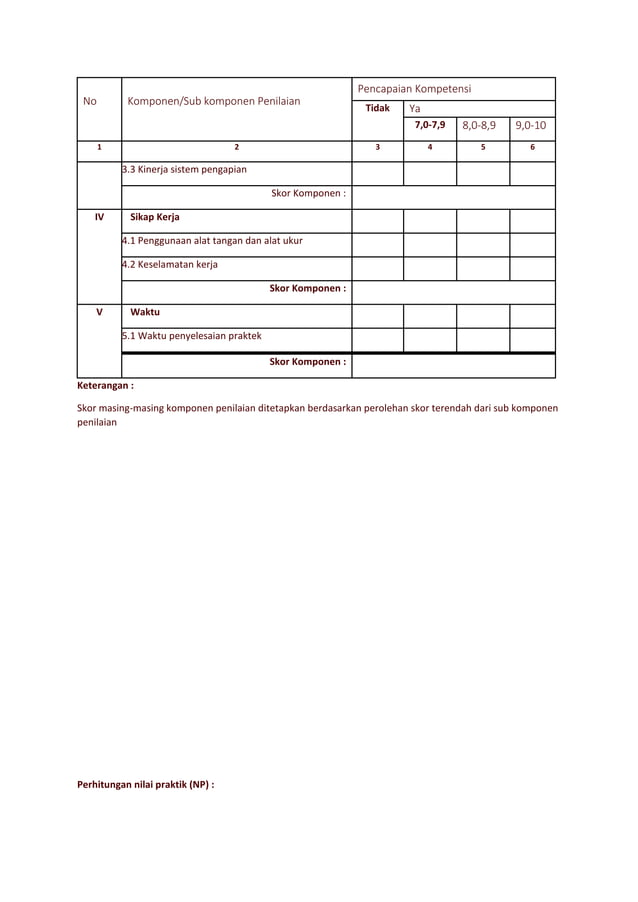 | No | Komponen/Sub komponen Penilaian | Pencapaian Kompetensi | | | |
|---|---|---|---|---|---|
| | | Tidak | Ya | | |
| | | | 7,0-7,9 | 8,0-8,9 | 9,0-10 |
| 1 | 2 | 3 | 4 | 5 | 6 |
| | 3.3 Kinerja sistem pengapian | | | | |
| | Skor Komponen : | | | | |
| IV | Sikap Kerja | | | | |
| | 4.1 Penggunaan alat tangan dan alat ukur | | | | |
| | 4.2 Keselamatan kerja | | | | |
| | Skor Komponen : | | | | |
| V | Waktu | | | | |
| | 5.1 Waktu penyelesaian praktek | | | | |
| | Skor Komponen : | | | | |

Keterangan :

Skor masing-masing komponen penilaian ditetapkan berdasarkan perolehan skor terendah dari sub komponen penilaian

Perhitungan nilai praktik (NP) :